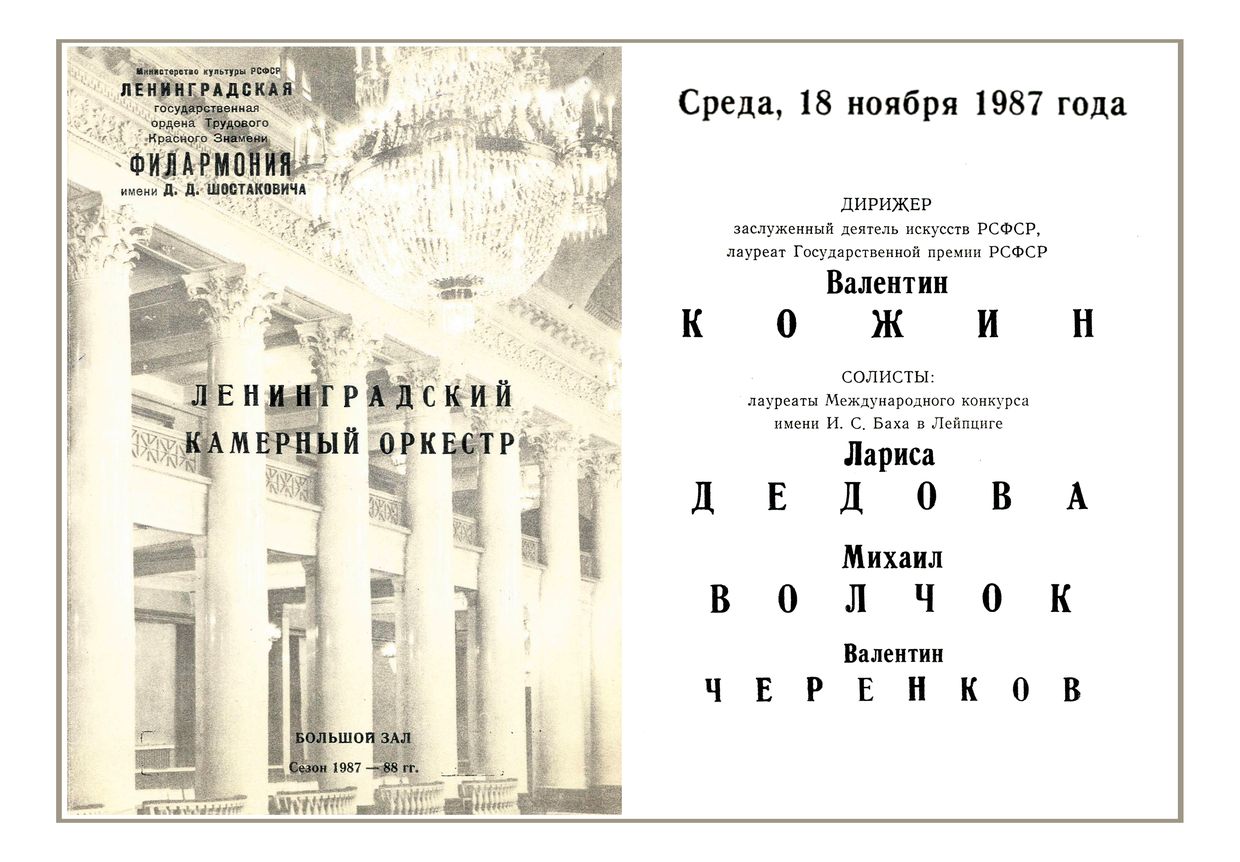 Министерство культуры РСФСР
ЛЕНИНГРАДСКАЯ
государственная
ордена Трудового
Красного Знамени
ФИЛАРМОНИЯ
имени Д. Д. ШОСТАКОВИЧА

ЛЕНИНГРАДСКИЙ
КАМЕРНЫЙ ОРКЕСТР

БОЛЬШОЙ ЗАЛ
Сезон 1987 — 88 гг.

Среда, 18 ноября 1987 года

ДИРИЖЕР
заслуженный деятель искусств РСФСР,
лауреат Государственной премии РСФСР
Валентин
КОЖИН

СОЛИСТЫ:
лауреаты Международного конкурса
имени И. С. Баха в Лейпциге
Лариса
ДЕДОВА
Михаил
ВОЛЧОК
Валентин
ЧЕРЕНКОВ